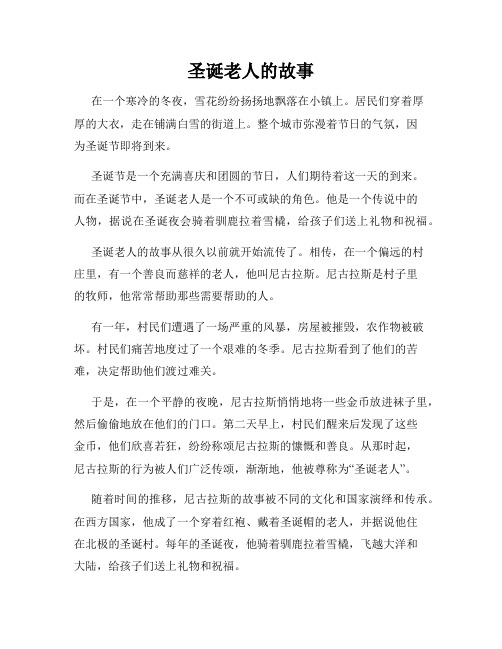 圣诞老人的故事

在一个寒冷的冬夜，雪花纷纷扬扬地飘落在小镇上。居民们穿着厚厚的大衣，走在铺满白雪的街道上。整个城市弥漫着节日的气氛，因为圣诞节即将到来。

圣诞节是一个充满喜庆和团圆的节日，人们期待着这一天的到来。而在圣诞节中，圣诞老人是一个不可或缺的角色。他是一个传说中的人物，据说在圣诞夜会骑着驯鹿拉着雪橇，给孩子们送上礼物和祝福。

圣诞老人的故事从很久以前就开始流传了。相传，在一个偏远的村庄里，有一个善良而慈祥的老人，他叫尼古拉斯。尼古拉斯是村子里的牧师，他常常帮助那些需要帮助的人。

有一年，村民们遭遇了一场严重的风暴，房屋被摧毁，农作物被破坏。村民们痛苦地度过了一个艰难的冬季。尼古拉斯看到了他们的苦难，决定帮助他们渡过难关。

于是，在一个平静的夜晚，尼古拉斯悄悄地将一些金币放进袜子里，然后偷偷地放在他们的门口。第二天早上，村民们醒来后发现了这些金币，他们欣喜若狂，纷纷称颂尼古拉斯的慷慨和善良。从那时起，尼古拉斯的行为被人们广泛传颂，渐渐地，他被尊称为“圣诞老人”。

随着时间的推移，尼古拉斯的故事被不同的文化和国家演绎和传承。在西方国家，他成了一个穿着红袍、戴着圣诞帽的老人，并据说他住在北极的圣诞村。每年的圣诞夜，他骑着驯鹿拉着雪橇，飞越大洋和大陆，给孩子们送上礼物和祝福。